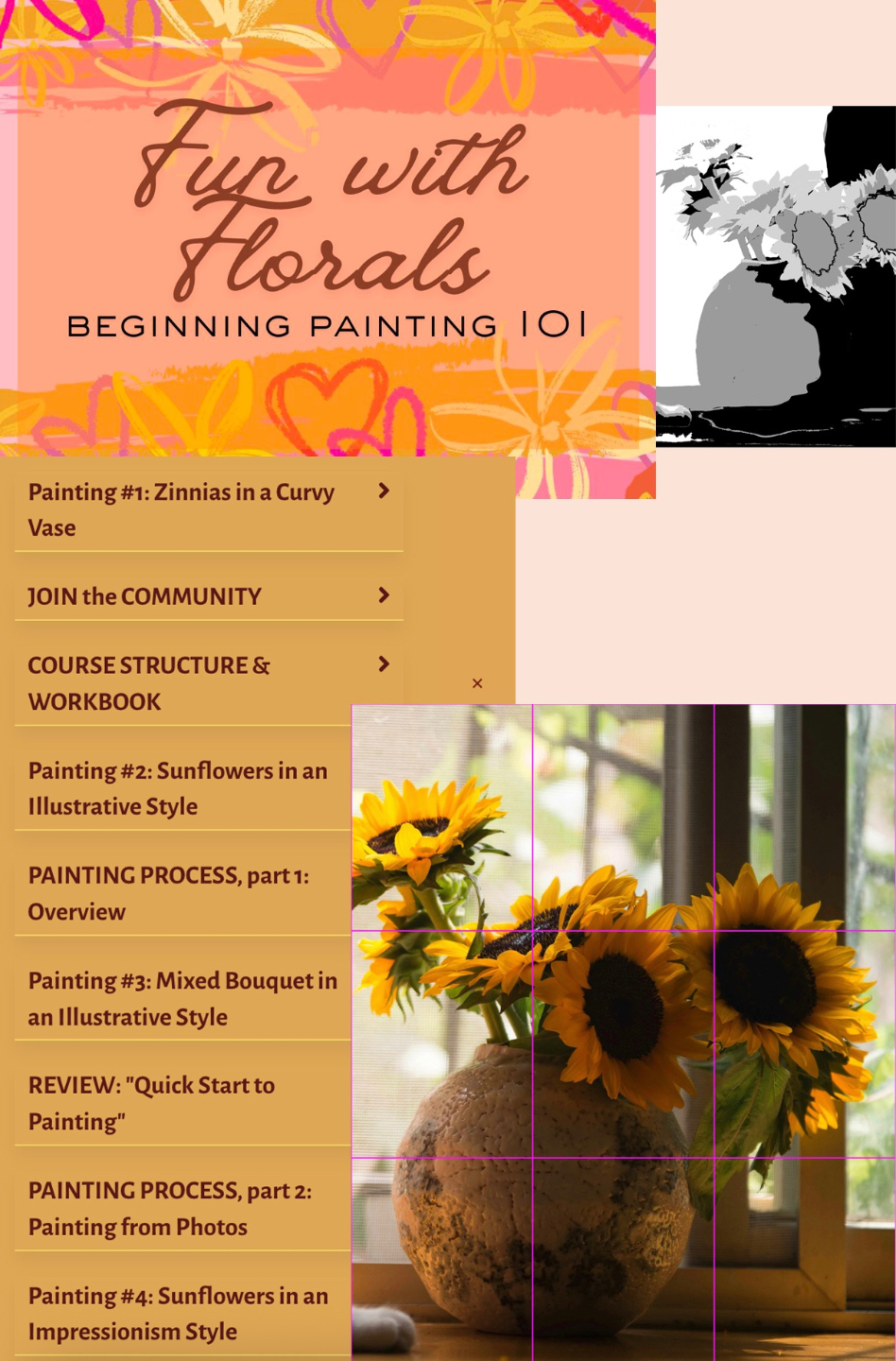 Fun with Florals
BEGINNING PAINTING 101

Painting #1: Zinnias in a Curvy Vase

JOIN the COMMUNITY

COURSE STRUCTURE & WORKBOOK

×

Painting #2: Sunflowers in an Illustrative Style

PAINTING PROCESS, part 1: Overview

Painting #3: Mixed Bouquet in an Illustrative Style

REVIEW: "Quick Start to Painting"

PAINTING PROCESS, part 2: Painting from Photos

Painting #4: Sunflowers in an Impressionism Style